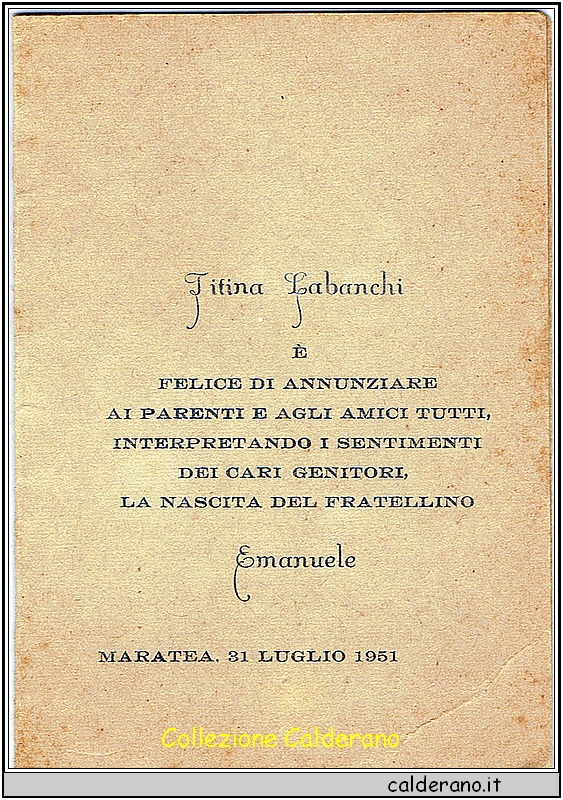 Titina Labanchi

È

FELICE DI ANNUNZIARE AI PARENTI E AGLI AMICI TUTTI, INTERPRETANDO I SENTIMENTI DEI CARI GENITORI, LA NASCITA DEL FRATELLINO

Emanuele

MARATEA, 31 LUGLIO 1951

Collezione Calderano

calderano.it